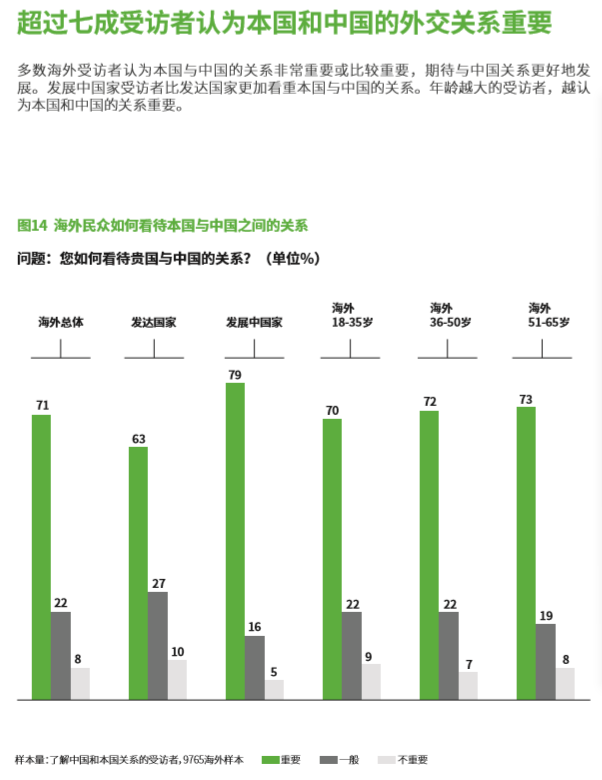 超过七成受访者认为本国和中国的外交关系重要

多数海外受访者认为本国与中国的关系非常重要或比较重要，期待与中国关系更好地发展。发展中国家受访者比发达国家更加看重本国与中国的关系。年龄越大的受访者，越认为本国和中国的关系重要。

图14 海外民众如何看待本国与中国之间的关系

问题：您如何看待贵国与中国的关系？（单位%）

海外总体
71
22
8

发达国家
63
27
10

发展中国家
79
16
5

海外 18-35岁
70
22
9

海外 36-50岁
72
22
7

海外 51-65岁
73
19
8

样本量：了解中国和本国关系的受访者，9765海外样本
重要
一般
不重要